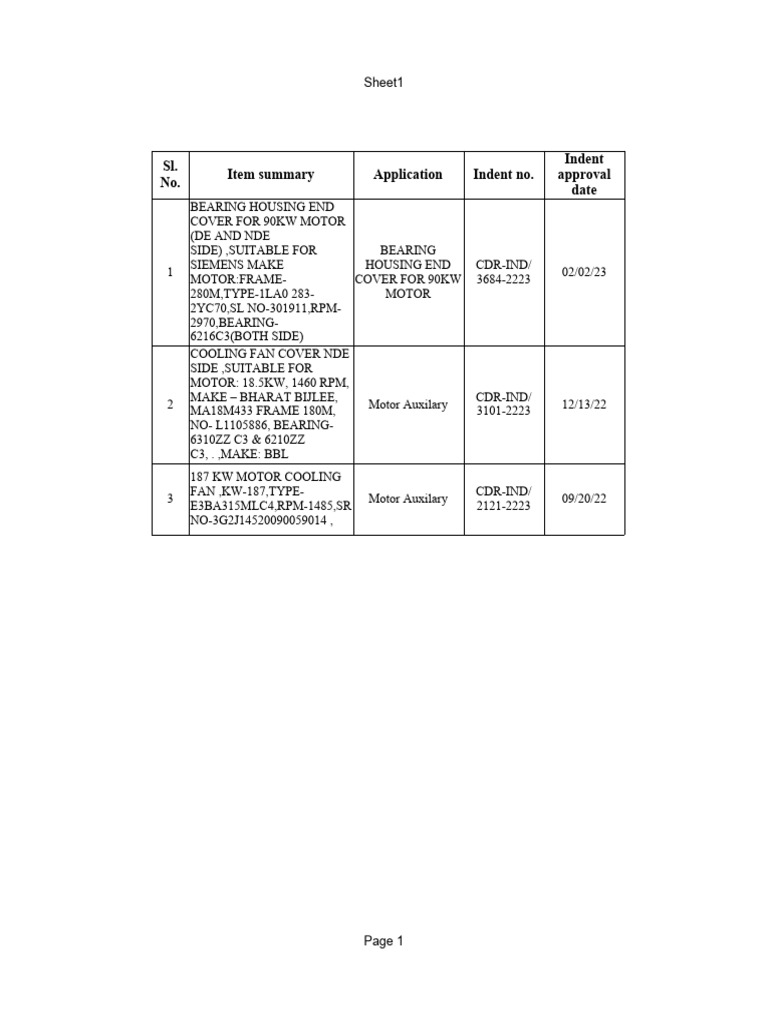 Sheet1

| Sl. No. | Item summary | Application | Indent no. | Indent approval date |
|---|---|---|---|---|
| 1 | BEARING HOUSING END COVER FOR 90KW MOTOR (DE AND NDE SIDE) ,SUITABLE FOR SIEMENS MAKE MOTOR:FRAME-280M,TYPE-1LA0 283-2YC70,SL NO-301911,RPM-2970,BEARING-6216C3(BOTH SIDE) | BEARING HOUSING END COVER FOR 90KW MOTOR | CDR-IND/ 3684-2223 | 02/02/23 |
| 2 | COOLING FAN COVER NDE SIDE ,SUITABLE FOR MOTOR: 18.5KW, 1460 RPM, MAKE – BHARAT BIJLEE, MA18M433 FRAME 180M, NO- L1105886, BEARING-6310ZZ C3 & 6210ZZ C3, . ,MAKE: BBL | Motor Auxilary | CDR-IND/ 3101-2223 | 12/13/22 |
| 3 | 187 KW MOTOR COOLING FAN ,KW-187,TYPE-E3BA315MLC4,RPM-1485,SR NO-3G2J14520090059014 , | Motor Auxilary | CDR-IND/ 2121-2223 | 09/20/22 |

Page 1